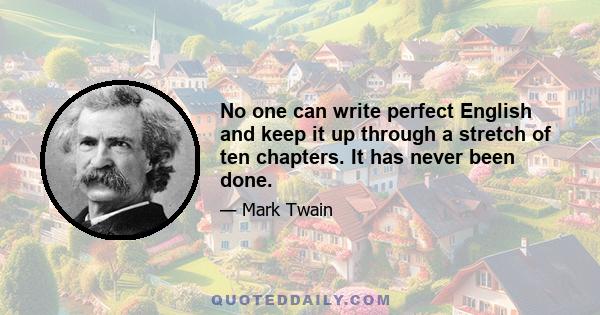 No one can write perfect English and keep it up through a stretch of ten chapters. It has never been done.

— Mark Twain

QUOTEDDAILY.COM